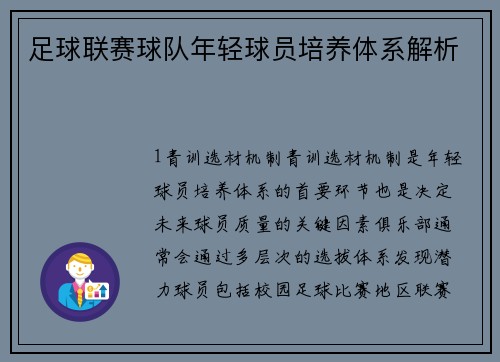 足球联赛球队年轻球员培养体系解析

1青训选材机制青训选材机制是年轻球员培养体系的首要环节也是决定未来球员质量的关键因素俱乐部通常会通过多层次的选拔体系发现潜力球员包括校园足球比赛地区联赛